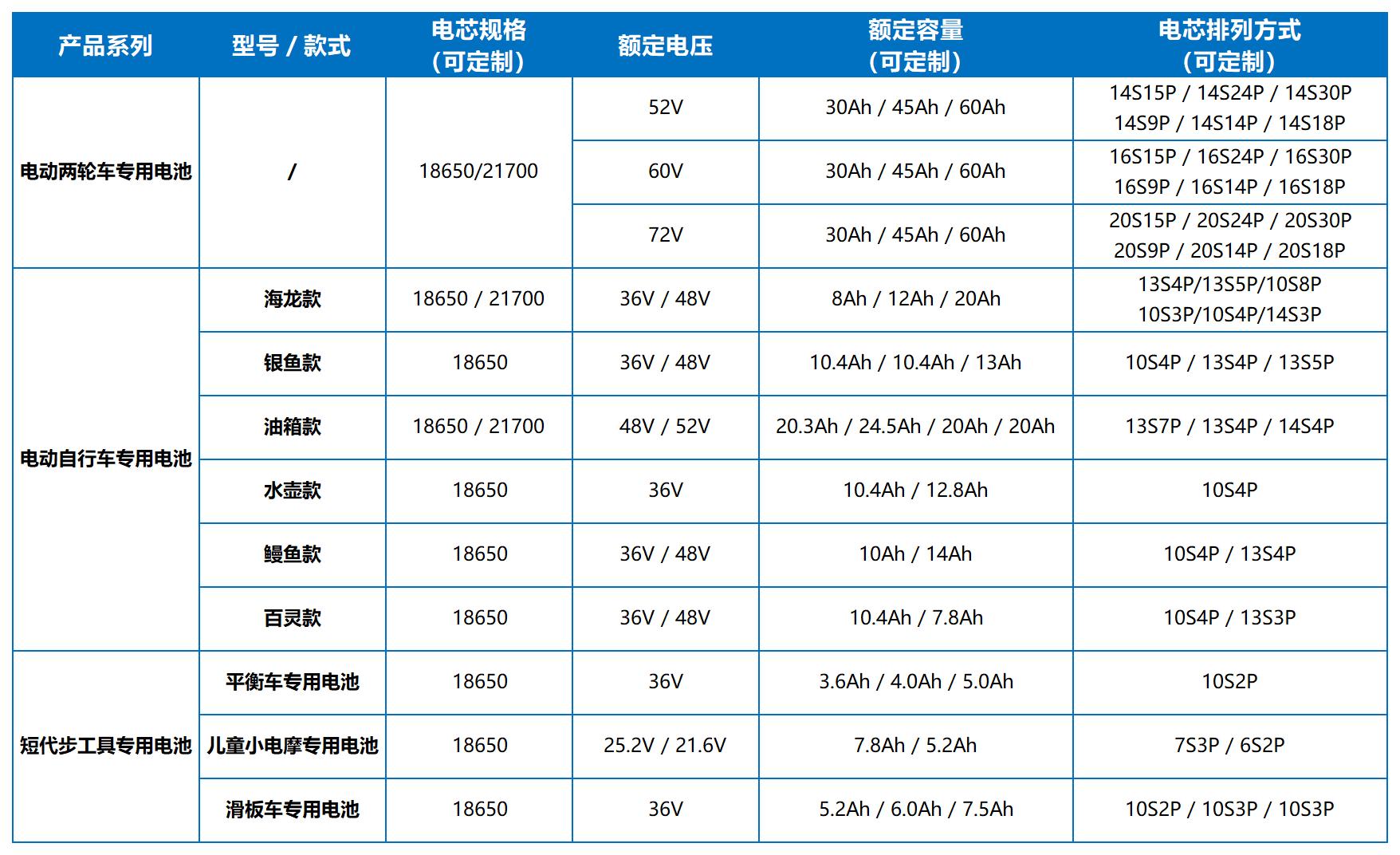 | 产品系列 | 型号 / 款式 | 电芯规格（可定制） | 额定电压 | 额定容量（可定制） | 电芯排列方式（可定制） |
|---|---|---|---|---|---|
| 电动两轮车专用电池 | / | 18650/21700 | 52V | 30Ah / 45Ah / 60Ah | 14S15P / 14S24P / 14S30P 14S9P / 14S14P / 14S18P |
| | | | 60V | 30Ah / 45Ah / 60Ah | 16S15P / 16S24P / 16S30P 16S9P / 16S14P / 16S18P |
| | | | 72V | 30Ah / 45Ah / 60Ah | 20S15P / 20S24P / 20S30P 20S9P / 20S14P / 20S18P |
| 电动自行车专用电池 | 海龙款 | 18650 / 21700 | 36V / 48V | 8Ah / 12Ah / 20Ah | 13S4P/13S5P/10S8P 10S3P/10S4P/14S3P |
| | 银鱼款 | 18650 | 36V / 48V | 10.4Ah / 10.4Ah / 13Ah | 10S4P / 13S4P / 13S5P |
| | 油箱款 | 18650 / 21700 | 48V / 52V | 20.3Ah / 24.5Ah / 20Ah / 20Ah | 13S7P / 13S4P / 14S4P |
| | 水壶款 | 18650 | 36V | 10.4Ah / 12.8Ah | 10S4P |
| | 鳗鱼款 | 18650 | 36V / 48V | 10Ah / 14Ah | 10S4P / 13S4P |
| | 百灵款 | 18650 | 36V / 48V | 10.4Ah / 7.8Ah | 10S4P / 13S3P |
| 短代步工具专用电池 | 平衡车专用电池 | 18650 | 36V | 3.6Ah / 4.0Ah / 5.0Ah | 10S2P |
| | 儿童小电摩专用电池 | 18650 | 25.2V / 21.6V | 7.8Ah / 5.2Ah | 7S3P / 6S2P |
| | 滑板车专用电池 | 18650 | 36V | 5.2Ah / 6.0Ah / 7.5Ah | 10S2P / 10S3P / 10S3P |